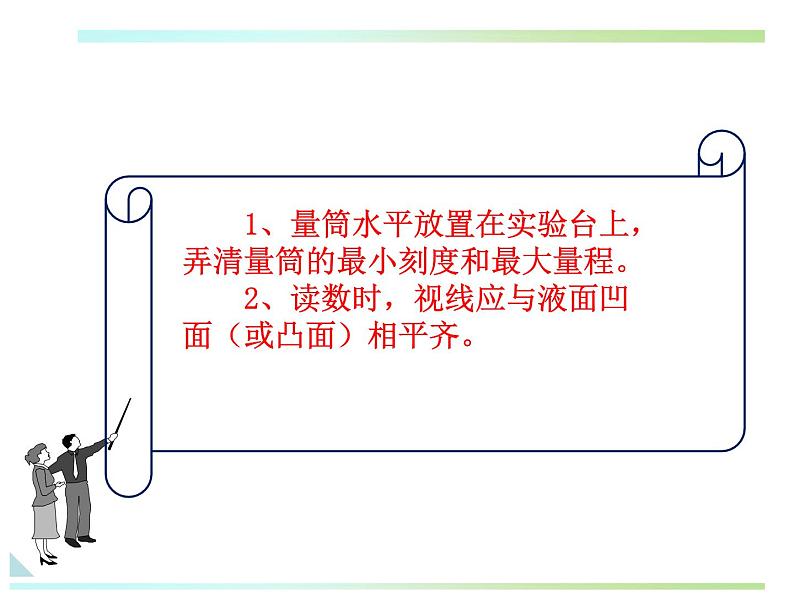 1、量筒水平放置在实验台上，弄清量筒的最小刻度和最大量程。

2、读数时，视线应与液面凹面（或凸面）相平齐。